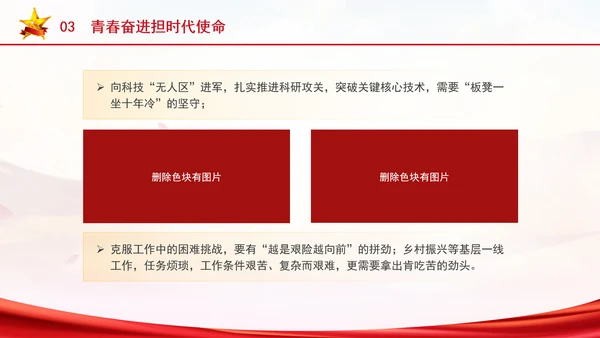 03 青春奋进担时代使命

➢ 向科技“无人区”进军，扎实推进科研攻关，突破关键核心技术，需要“板凳一坐十年冷”的坚守；

删除色块有图片

删除色块有图片

➢ 克服工作中的困难挑战，要有“越是艰险越向前”的拼劲；乡村振兴等基层一线工作，任务烦琐，工作条件艰苦、复杂而艰难，更需要拿出肯吃苦的劲头。